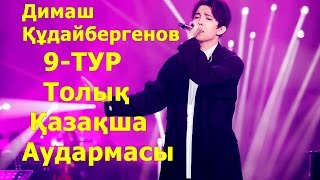 Димаш Құдайбергенов
9-ТУР
Толық
Қазақша
Аудармасы